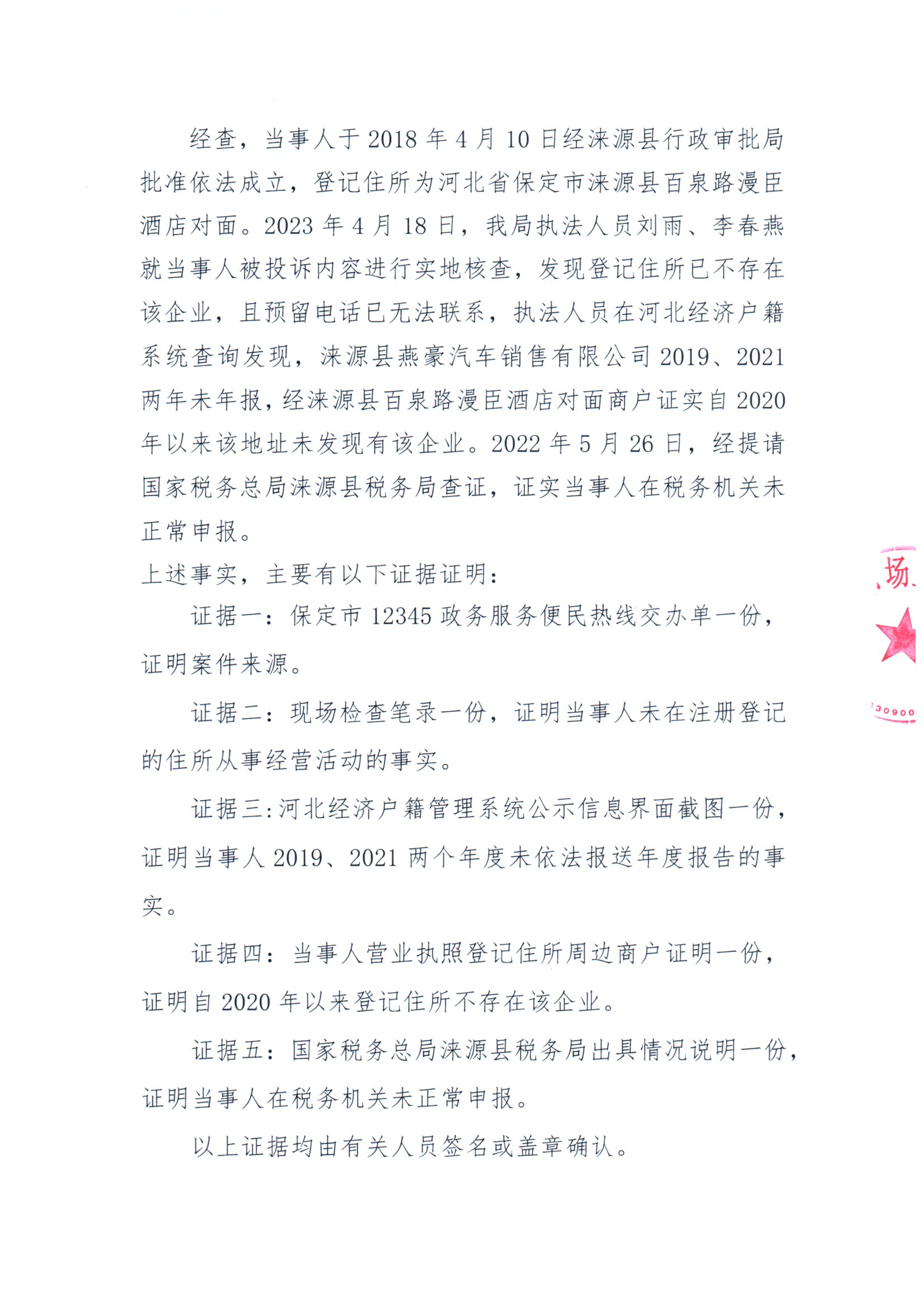 经查，当事人于2018年4月10日经涞源县行政审批局批准依法成立，登记住所为河北省保定市涞源县百泉路漫臣酒店对面。2023年4月18日，我局执法人员刘雨、李春燕就当事人被投诉内容进行实地核查，发现登记住所已不存在该企业，且预留电话已无法联系，执法人员在河北经济户籍系统查询发现，涞源县燕豪汽车销售有限公司2019、2021两年未年报，经涞源县百泉路漫臣酒店对面商户证实自2020年以来该地址未发现有该企业。2022年5月26日，经提请国家税务总局涞源县税务局查证，证实当事人在税务机关未正常申报。

上述事实，主要有以下证据证明：

证据一：保定市12345政务服务便民热线交办单一份，证明案件来源。

证据二：现场检查笔录一份，证明当事人未在注册登记的住所从事经营活动的事实。

证据三：河北经济户籍管理系统公示信息界面截图一份，证明当事人2019、2021两个年度未依法报送年度报告的事实。

证据四：当事人营业执照登记住所周边商户证明一份，证明自2020年以来登记住所不存在该企业。

证据五：国家税务总局涞源县税务局出具情况说明一份，证明当事人在税务机关未正常申报。

以上证据均由有关人员签名或盖章确认。

场

30900